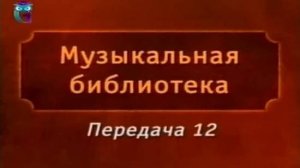 Музыкальная библиотека

Передача 12